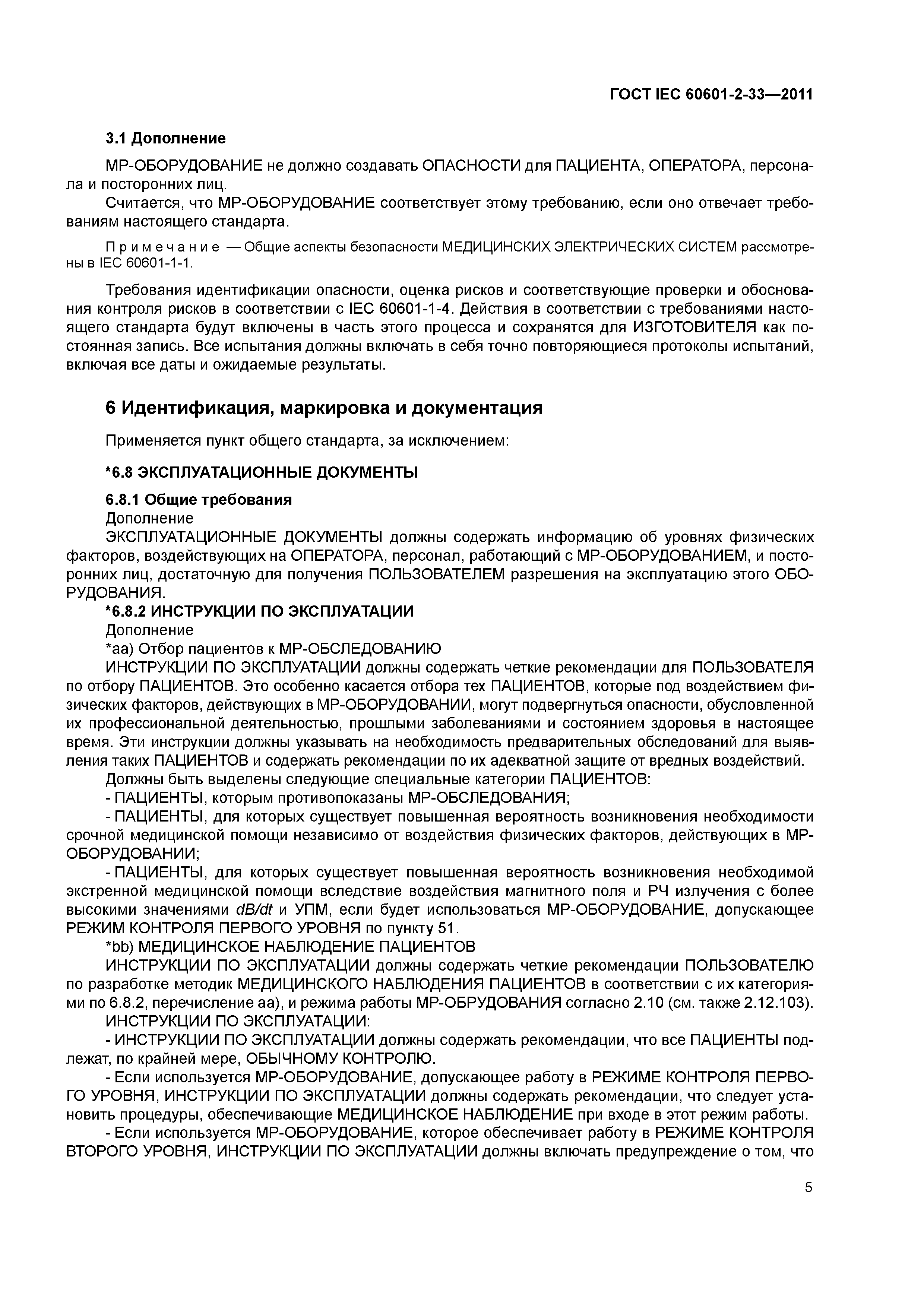 ГОСТ IEC 60601-2-33—2011

3.1 Дополнение

МР-ОБОРУДОВАНИЕ не должно создавать ОПАСНОСТИ для ПАЦИЕНТА, ОПЕРАТОРА, персонала и посторонних лиц.

Считается, что МР-ОБОРУДОВАНИЕ соответствует этому требованию, если оно отвечает требованиям настоящего стандарта.

Примечание — Общие аспекты безопасности МЕДИЦИНСКИХ ЭЛЕКТРИЧЕСКИХ СИСТЕМ рассмотрены в IEC 60601-1-1.

Требования идентификации опасности, оценка рисков и соответствующие проверки и обоснования контроля рисков в соответствии с IEC 60601-1-4. Действия в соответствии с требованиями настоящего стандарта будут включены в часть этого процесса и сохранятся для ИЗГОТОВИТЕЛЯ как постоянная запись. Все испытания должны включать в себя точно повторяющиеся протоколы испытаний, включая все даты и ожидаемые результаты.

6 Идентификация, маркировка и документация

Применяется пункт общего стандарта, за исключением:

*6.8 ЭКСПЛУАТАЦИОННЫЕ ДОКУМЕНТЫ

6.8.1 Общие требования

Дополнение

ЭКСПЛУАТАЦИОННЫЕ ДОКУМЕНТЫ должны содержать информацию об уровнях физических факторов, воздействующих на ОПЕРАТОРА, персонал, работающий с МР-ОБОРУДОВАНИЕМ, и посторонних лиц, достаточную для получения ПОЛЬЗОВАТЕЛЕМ разрешения на эксплуатацию этого ОБОРУДОВАНИЯ.

*6.8.2 ИНСТРУКЦИИ ПО ЭКСПЛУАТАЦИИ

Дополнение

*аа) Отбор пациентов к МР-ОБСЛЕДОВАНИЮ

ИНСТРУКЦИИ ПО ЭКСПЛУАТАЦИИ должны содержать четкие рекомендации для ПОЛЬЗОВАТЕЛЯ по отбору ПАЦИЕНТОВ. Это особенно касается отбора тех ПАЦИЕНТОВ, которые под воздействием физических факторов, действующих в МР-ОБОРУДОВАНИИ, могут подвергнуться опасности, обусловленной их профессиональной деятельностью, прошлыми заболеваниями и состоянием здоровья в настоящее время. Эти инструкции должны указывать на необходимость предварительных обследований для выявления таких ПАЦИЕНТОВ и содержать рекомендации по их адекватной защите от вредных воздействий.

Должны быть выделены следующие специальные категории ПАЦИЕНТОВ:

- ПАЦИЕНТЫ, которым противопоказаны МР-ОБСЛЕДОВАНИЯ;

- ПАЦИЕНТЫ, для которых существует повышенная вероятность возникновения необходимости срочной медицинской помощи независимо от воздействия физических факторов, действующих в МР-ОБОРУДОВАНИИ;

- ПАЦИЕНТЫ, для которых существует повышенная вероятность возникновения необходимой экстренной медицинской помощи вследствие воздействия магнитного поля и РЧ излучения с более высокими значениями $dB/dt$ и УПМ, если будет использоваться МР-ОБОРУДОВАНИЕ, допускающее РЕЖИМ КОНТРОЛЯ ПЕРВОГО УРОВНЯ по пункту 51.

*bb) МЕДИЦИНСКОЕ НАБЛЮДЕНИЕ ПАЦИЕНТОВ

ИНСТРУКЦИИ ПО ЭКСПЛУАТАЦИИ должны содержать четкие рекомендации ПОЛЬЗОВАТЕЛЮ по разработке методик МЕДИЦИНСКОГО НАБЛЮДЕНИЯ ПАЦИЕНТОВ в соответствии с их категориями по 6.8.2, перечисление аа), и режима работы МР-ОБРУДОВАНИЯ согласно 2.10 (см. также 2.12.103).

ИНСТРУКЦИИ ПО ЭКСПЛУАТАЦИИ:

- ИНСТРУКЦИИ ПО ЭКСПЛУАТАЦИИ должны содержать рекомендации, что все ПАЦИЕНТЫ подлежат, по крайней мере, ОБЫЧНОМУ КОНТРОЛЮ.

- Если используется МР-ОБОРУДОВАНИЕ, допускающее работу в РЕЖИМЕ КОНТРОЛЯ ПЕРВОГО УРОВНЯ, ИНСТРУКЦИИ ПО ЭКСПЛУАТАЦИИ должны содержать рекомендации, что следует установить процедуры, обеспечивающие МЕДИЦИНСКОЕ НАБЛЮДЕНИЕ при входе в этот режим работы.

- Если используется МР-ОБОРУДОВАНИЕ, которое обеспечивает работу в РЕЖИМЕ КОНТРОЛЯ ВТОРОГО УРОВНЯ, ИНСТРУКЦИИ ПО ЭКСПЛУАТАЦИИ должны включать предупреждение о том, что

5